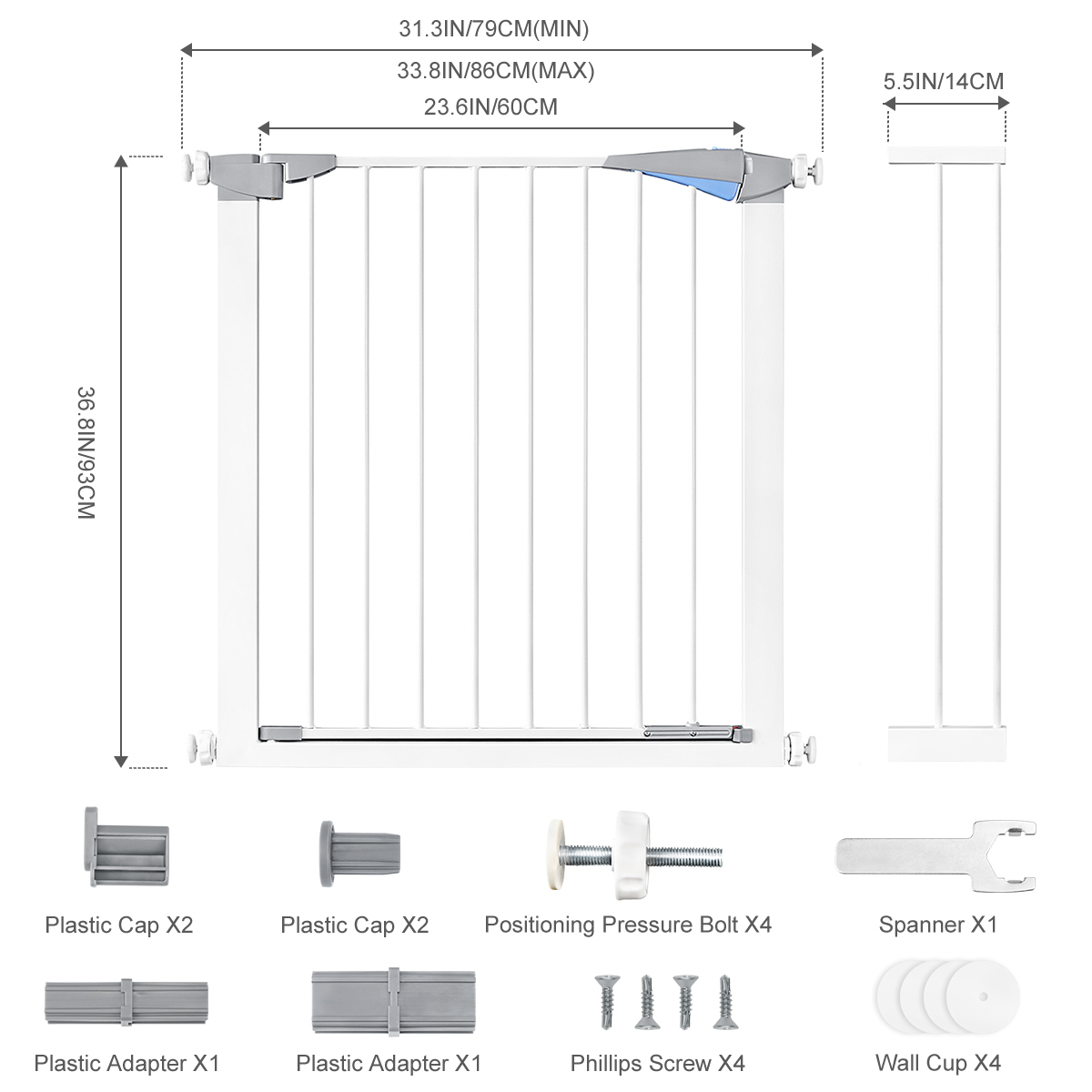 31.3IN/79CM(MIN)

33.8IN/86CM(MAX)

23.6IN/60CM

5.5IN/14CM

36.8IN/93CM

Plastic Cap X2

Plastic Cap X2

Positioning Pressure Bolt X4

Spanner X1

Plastic Adapter X1

Plastic Adapter X1

Phillips Screw X4

Wall Cup X4